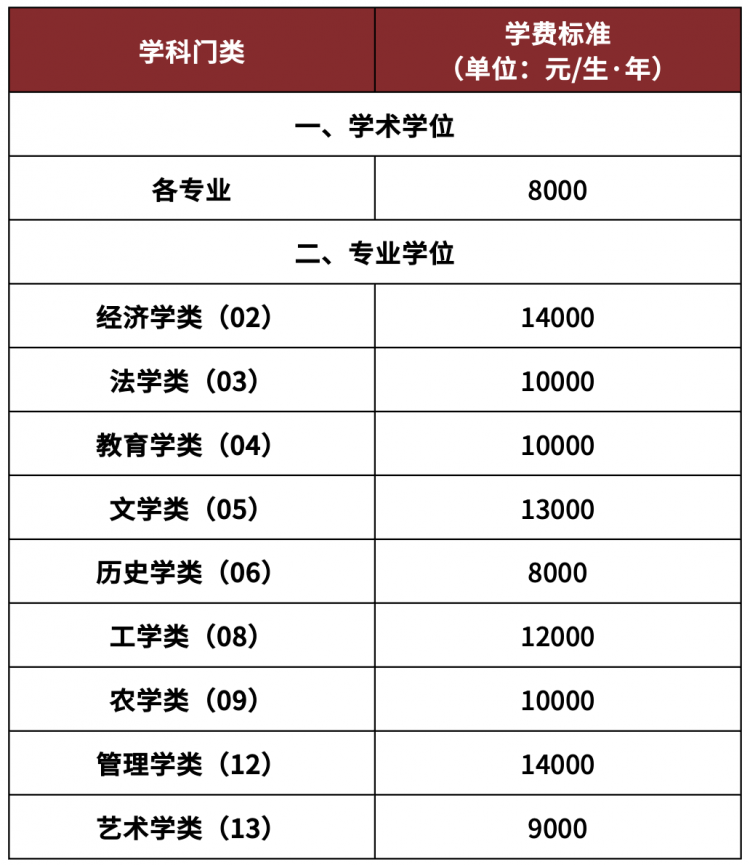 | 学科门类 | 学费标准（单位：元/生·年） |
|---|---|
| 一、学术学位 | |
| 各专业 | 8000 |
| 二、专业学位 | |
| 经济学类（02） | 14000 |
| 法学类（03） | 10000 |
| 教育学类（04） | 10000 |
| 文学类（05） | 13000 |
| 历史学类（06） | 8000 |
| 工学类（08） | 12000 |
| 农学类（09） | 10000 |
| 管理学类（12） | 14000 |
| 艺术学类（13） | 9000 |